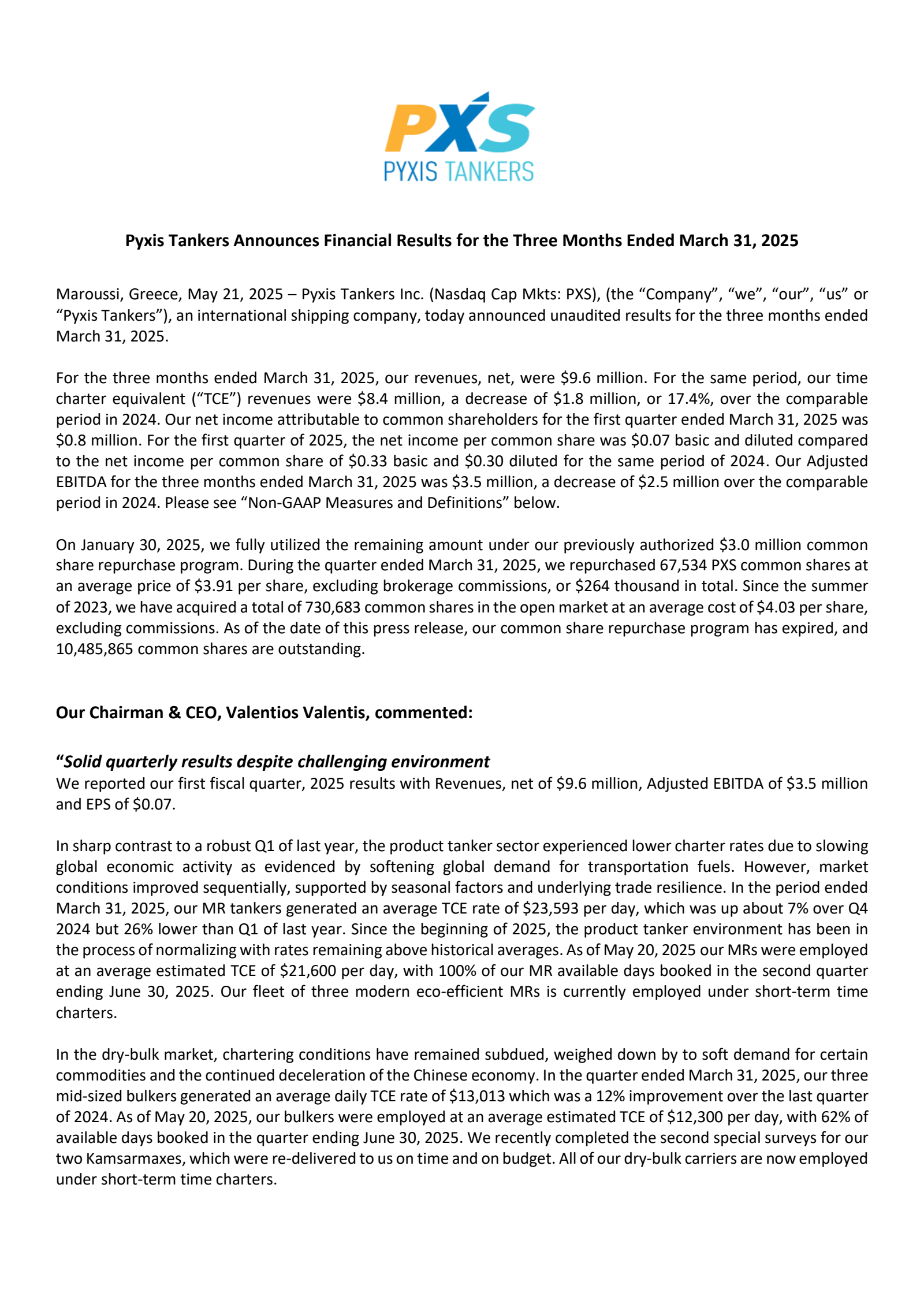 PXS
PYXIS TANKERS

Pyxis Tankers Announces Financial Results for the Three Months Ended March 31, 2025

Maroussi, Greece, May 21, 2025 – Pyxis Tankers Inc. (Nasdaq Cap Mkts: PXS), (the "Company", "we", "our", "us" or "Pyxis Tankers"), an international shipping company, today announced unaudited results for the three months ended March 31, 2025.

For the three months ended March 31, 2025, our revenues, net, were \$9.6 million. For the same period, our time charter equivalent ("TCE") revenues were \$8.4 million, a decrease of \$1.8 million, or 17.4%, over the comparable period in 2024. Our net income attributable to common shareholders for the first quarter ended March 31, 2025 was \$0.8 million. For the first quarter of 2025, the net income per common share was \$0.07 basic and diluted compared to the net income per common share of \$0.33 basic and \$0.30 diluted for the same period of 2024. Our Adjusted EBITDA for the three months ended March 31, 2025 was \$3.5 million, a decrease of \$2.5 million over the comparable period in 2024. Please see "Non-GAAP Measures and Definitions" below.

On January 30, 2025, we fully utilized the remaining amount under our previously authorized \$3.0 million common share repurchase program. During the quarter ended March 31, 2025, we repurchased 67,534 PXS common shares at an average price of \$3.91 per share, excluding brokerage commissions, or \$264 thousand in total. Since the summer of 2023, we have acquired a total of 730,683 common shares in the open market at an average cost of \$4.03 per share, excluding commissions. As of the date of this press release, our common share repurchase program has expired, and 10,485,865 common shares are outstanding.

Our Chairman & CEO, Valentios Valentis, commented:

"Solid quarterly results despite challenging environment
We reported our first fiscal quarter, 2025 results with Revenues, net of \$9.6 million, Adjusted EBITDA of \$3.5 million and EPS of \$0.07.

In sharp contrast to a robust Q1 of last year, the product tanker sector experienced lower charter rates due to slowing global economic activity as evidenced by softening global demand for transportation fuels. However, market conditions improved sequentially, supported by seasonal factors and underlying trade resilience. In the period ended March 31, 2025, our MR tankers generated an average TCE rate of \$23,593 per day, which was up about 7% over Q4 2024 but 26% lower than Q1 of last year. Since the beginning of 2025, the product tanker environment has been in the process of normalizing with rates remaining above historical averages. As of May 20, 2025 our MRs were employed at an average estimated TCE of \$21,600 per day, with 100% of our MR available days booked in the second quarter ending June 30, 2025. Our fleet of three modern eco-efficient MRs is currently employed under short-term time charters.

In the dry-bulk market, chartering conditions have remained subdued, weighed down by to soft demand for certain commodities and the continued deceleration of the Chinese economy. In the quarter ended March 31, 2025, our three mid-sized bulkers generated an average daily TCE rate of \$13,013 which was a 12% improvement over the last quarter of 2024. As of May 20, 2025, our bulkers were employed at an average estimated TCE of \$12,300 per day, with 62% of available days booked in the quarter ending June 30, 2025. We recently completed the second special surveys for our two Kamsarmaxes, which were re-delivered to us on time and on budget. All of our dry-bulk carriers are now employed under short-term time charters.